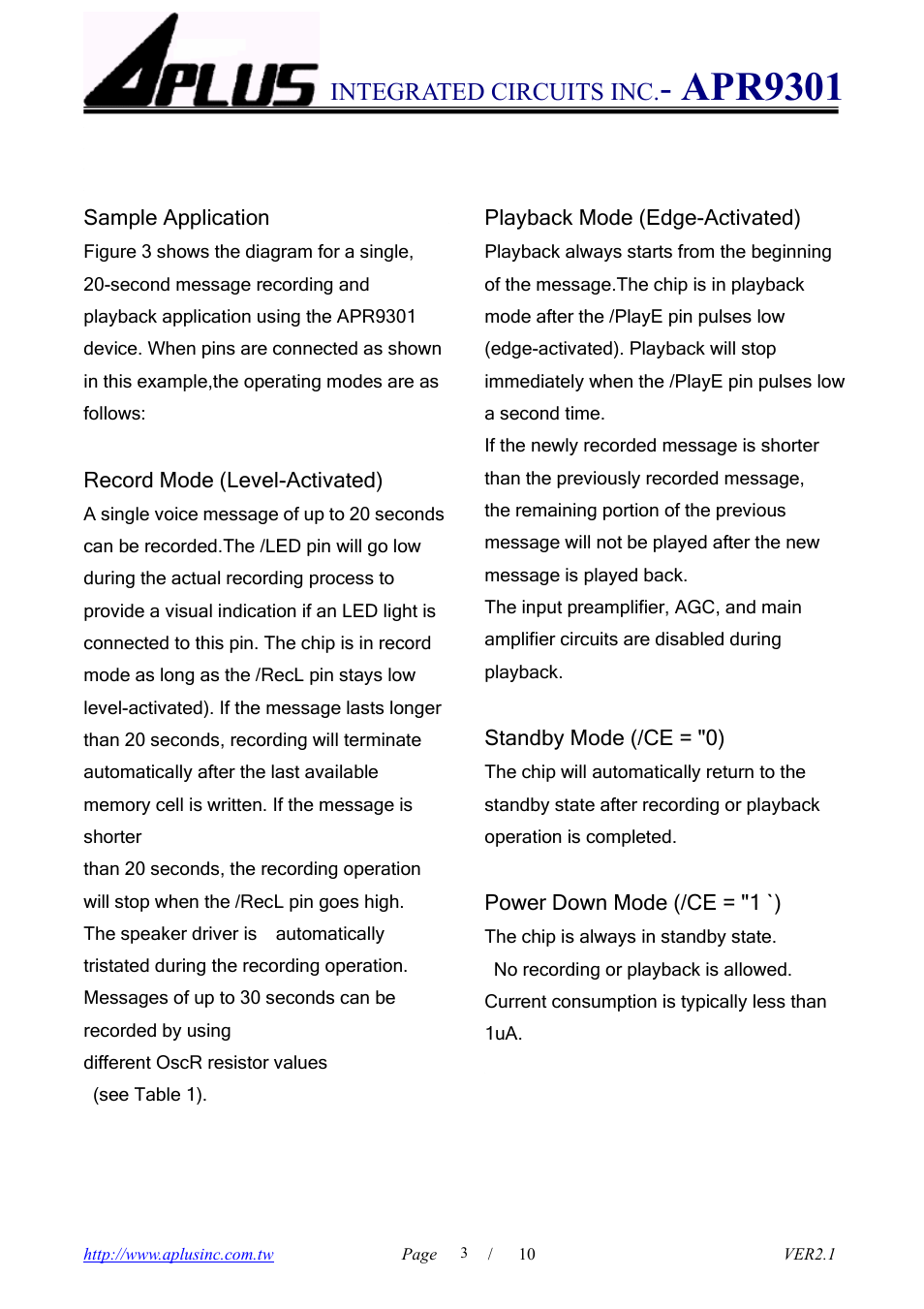 APLUS INTEGRATED CIRCUITS INC.- APR9301

Sample Application
Figure 3 shows the diagram for a single, 20-second message recording and playback application using the APR9301 device. When pins are connected as shown in this example,the operating modes are as follows:

Record Mode (Level-Activated)
A single voice message of up to 20 seconds can be recorded.The /LED pin will go low during the actual recording process to provide a visual indication if an LED light is connected to this pin. The chip is in record mode as long as the /RecL pin stays low level-activated). If the message lasts longer than 20 seconds, recording will terminate automatically after the last available memory cell is written. If the message is shorter
than 20 seconds, the recording operation will stop when the /RecL pin goes high.
The speaker driver is automatically tristated during the recording operation.
Messages of up to 30 seconds can be recorded by using
different OscR resistor values
(see Table 1).

Playback Mode (Edge-Activated)
Playback always starts from the beginning of the message.The chip is in playback mode after the /PlayE pin pulses low (edge-activated). Playback will stop immediately when the /PlayE pin pulses low a second time.
If the newly recorded message is shorter than the previously recorded message, the remaining portion of the previous message will not be played after the new message is played back.
The input preamplifier, AGC, and main amplifier circuits are disabled during playback.

Standby Mode (/CE = "0)
The chip will automatically return to the standby state after recording or playback operation is completed.

Power Down Mode (/CE = "1 `)
The chip is always in standby state.
No recording or playback is allowed.
Current consumption is typically less than 1uA.

http://www.aplusinc.com.tw Page 3 / 10 VER2.1